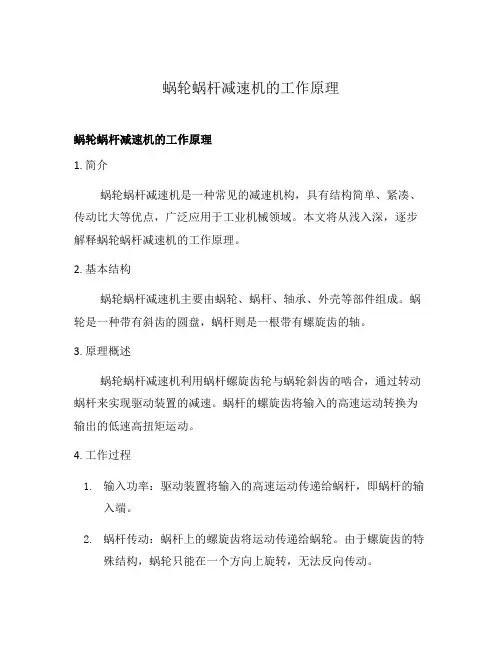 蜗轮蜗杆减速机的工作原理

蜗轮蜗杆减速机的工作原理

1. 简介

蜗轮蜗杆减速机是一种常见的减速机构，具有结构简单、紧凑、传动比大等优点，广泛应用于工业机械领域。本文将从浅入深，逐步解释蜗轮蜗杆减速机的工作原理。

2. 基本结构

蜗轮蜗杆减速机主要由蜗轮、蜗杆、轴承、外壳等部件组成。蜗轮是一种带有斜齿的圆盘，蜗杆则是一根带有螺旋齿的轴。

3. 原理概述

蜗轮蜗杆减速机利用蜗杆螺旋齿轮与蜗轮斜齿的啮合，通过转动蜗杆来实现驱动装置的减速。蜗杆的螺旋齿将输入的高速运动转换为输出的低速高扭矩运动。

4. 工作过程

1. 输入功率：驱动装置将输入的高速运动传递给蜗杆，即蜗杆的输入端。

2. 蜗杆传动：蜗杆上的螺旋齿将运动传递给蜗轮。由于螺旋齿的特殊结构，蜗轮只能在一个方向上旋转，无法反向传动。